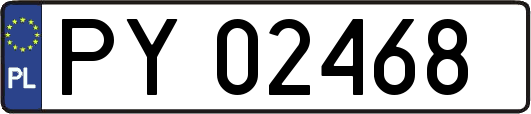 PL
PY 02468